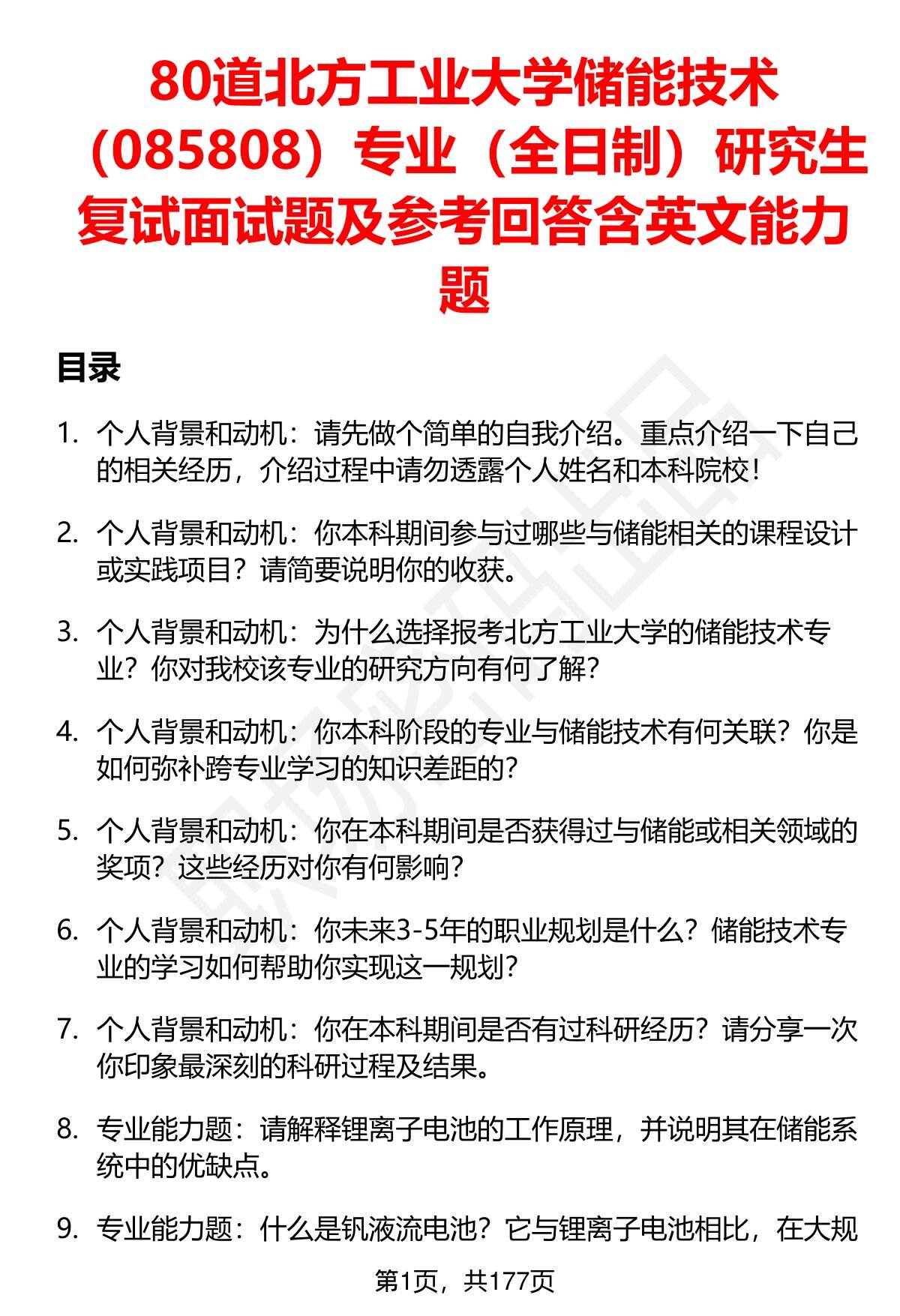 80道北方工业大学储能技术（085808）专业（全日制）研究生复试面试题及参考回答含英文能力题

目录

1. 个人背景和动机：请先做个简单的自我介绍。重点介绍一下自己的相关经历，介绍过程中请勿透露个人姓名和本科院校！

2. 个人背景和动机：你本科期间参与过哪些与储能相关的课程设计或实践项目？请简要说明你的收获。

3. 个人背景和动机：为什么选择报考北方工业大学的储能技术专业？你对我校该专业的研究方向有何了解？

4. 个人背景和动机：你本科阶段的专业与储能技术有何关联？你是如何弥补跨专业学习的知识差距的？

5. 个人背景和动机：你在本科期间是否获得过与储能或相关领域的奖项？这些经历对你有何影响？

6. 个人背景和动机：你未来3-5年的职业规划是什么？储能技术专业的学习如何帮助你实现这一规划？

7. 个人背景和动机：你在本科期间是否有过科研经历？请分享一次你印象最深刻的科研过程及结果。

8. 专业能力题：请解释锂离子电池的工作原理，并说明其在储能系统中的优缺点。

9. 专业能力题：什么是钒液流电池？它与锂离子电池相比，在大规

第1页，共177页